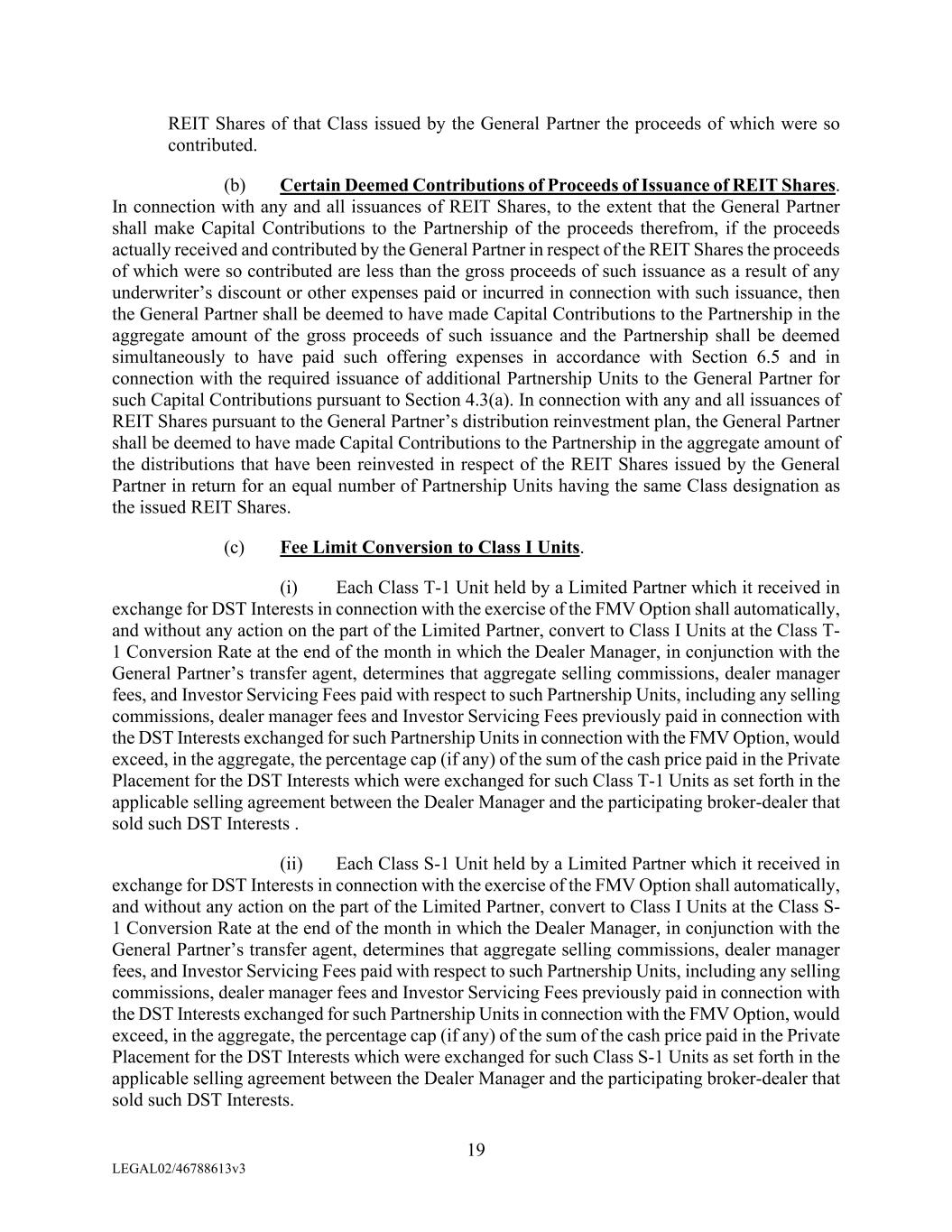 REIT Shares of that Class issued by the General Partner the proceeds of which were so contributed.

(b) Certain Deemed Contributions of Proceeds of Issuance of REIT Shares. In connection with any and all issuances of REIT Shares, to the extent that the General Partner shall make Capital Contributions to the Partnership of the proceeds therefrom, if the proceeds actually received and contributed by the General Partner in respect of the REIT Shares the proceeds of which were so contributed are less than the gross proceeds of such issuance as a result of any underwriter's discount or other expenses paid or incurred in connection with such issuance, then the General Partner shall be deemed to have made Capital Contributions to the Partnership in the aggregate amount of the gross proceeds of such issuance and the Partnership shall be deemed simultaneously to have paid such offering expenses in accordance with Section 6.5 and in connection with the required issuance of additional Partnership Units to the General Partner for such Capital Contributions pursuant to Section 4.3(a). In connection with any and all issuances of REIT Shares pursuant to the General Partner's distribution reinvestment plan, the General Partner shall be deemed to have made Capital Contributions to the Partnership in the aggregate amount of the distributions that have been reinvested in respect of the REIT Shares issued by the General Partner in return for an equal number of Partnership Units having the same Class designation as the issued REIT Shares.

(c) Fee Limit Conversion to Class I Units.

(i) Each Class T-1 Unit held by a Limited Partner which it received in exchange for DST Interests in connection with the exercise of the FMV Option shall automatically, and without any action on the part of the Limited Partner, convert to Class I Units at the Class T-1 Conversion Rate at the end of the month in which the Dealer Manager, in conjunction with the General Partner's transfer agent, determines that aggregate selling commissions, dealer manager fees, and Investor Servicing Fees paid with respect to such Partnership Units, including any selling commissions, dealer manager fees and Investor Servicing Fees previously paid in connection with the DST Interests exchanged for such Partnership Units in connection with the FMV Option, would exceed, in the aggregate, the percentage cap (if any) of the sum of the cash price paid in the Private Placement for the DST Interests which were exchanged for such Class T-1 Units as set forth in the applicable selling agreement between the Dealer Manager and the participating broker-dealer that sold such DST Interests .

(ii) Each Class S-1 Unit held by a Limited Partner which it received in exchange for DST Interests in connection with the exercise of the FMV Option shall automatically, and without any action on the part of the Limited Partner, convert to Class I Units at the Class S-1 Conversion Rate at the end of the month in which the Dealer Manager, in conjunction with the General Partner's transfer agent, determines that aggregate selling commissions, dealer manager fees, and Investor Servicing Fees paid with respect to such Partnership Units, including any selling commissions, dealer manager fees and Investor Servicing Fees previously paid in connection with the DST Interests exchanged for such Partnership Units in connection with the FMV Option, would exceed, in the aggregate, the percentage cap (if any) of the sum of the cash price paid in the Private Placement for the DST Interests which were exchanged for such Class S-1 Units as set forth in the applicable selling agreement between the Dealer Manager and the participating broker-dealer that sold such DST Interests.

19

LEGAL02/46788613v3